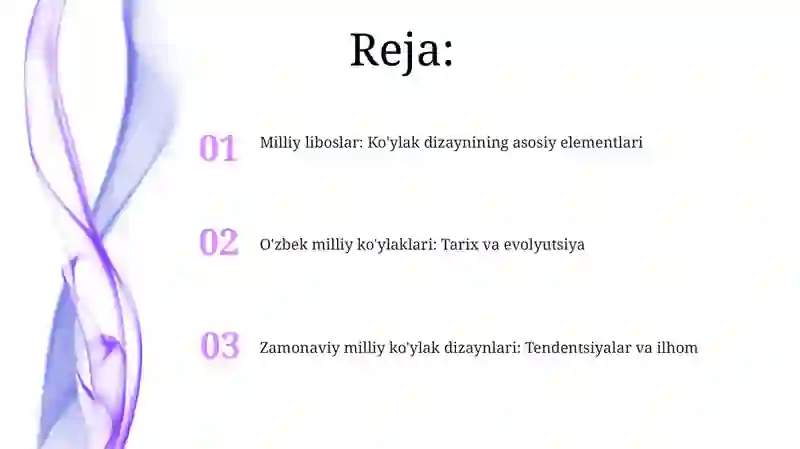 Reja:

01 Milliy liboslar: Ko'ylak dizaynining asosiy elementlari

02 O'zbek milliy ko'ylaklari: Tarix va evolyutsiya

03 Zamonaviy milliy ko'ylak dizaynlari: Tendentsiyalar va ilhom